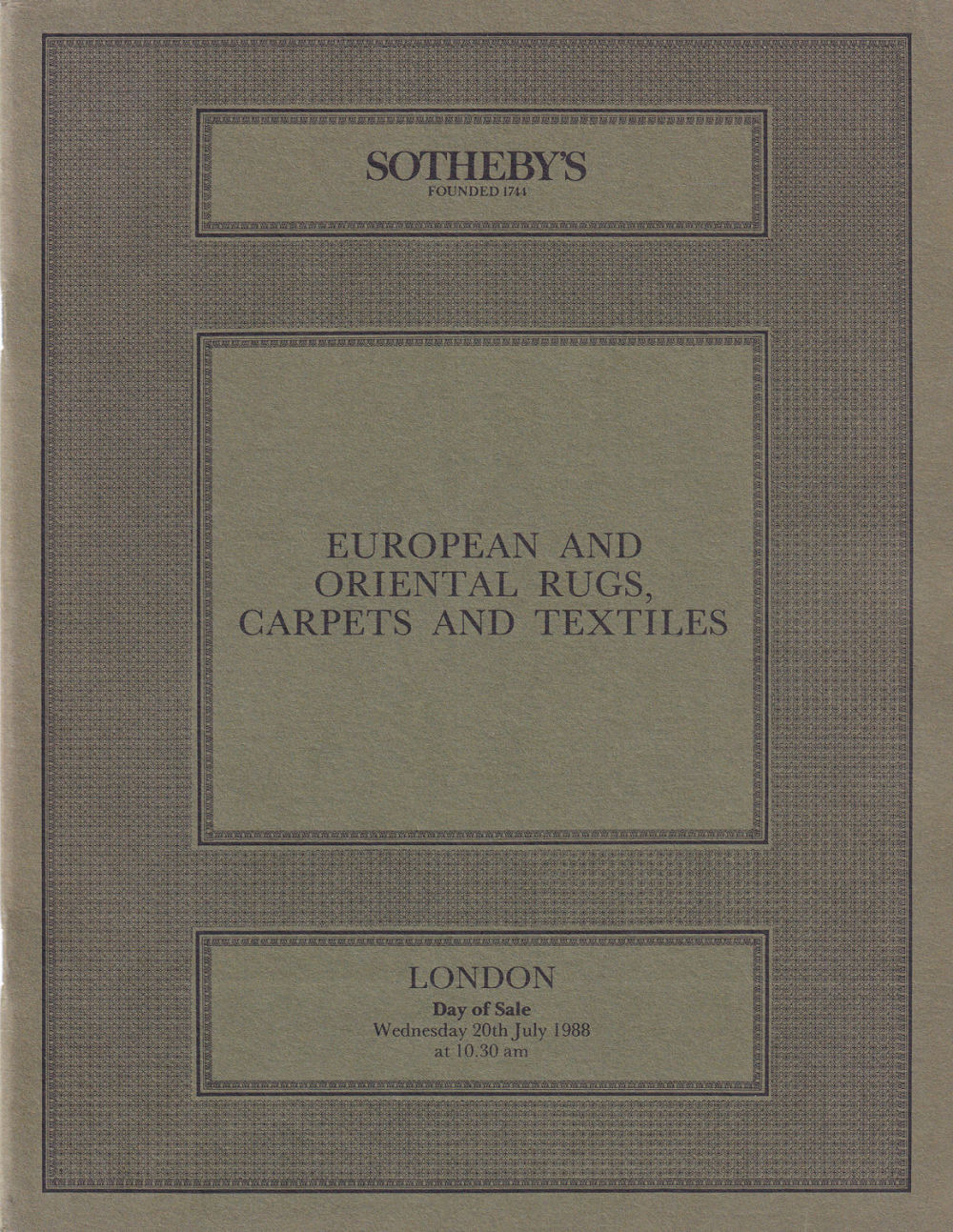 SOTHEBY'S
FOUNDED 1744

EUROPEAN AND
ORIENTAL RUGS,
CARPETS AND TEXTILES

LONDON
Day of Sale
Wednesday 20th July 1988
at 10.30 am